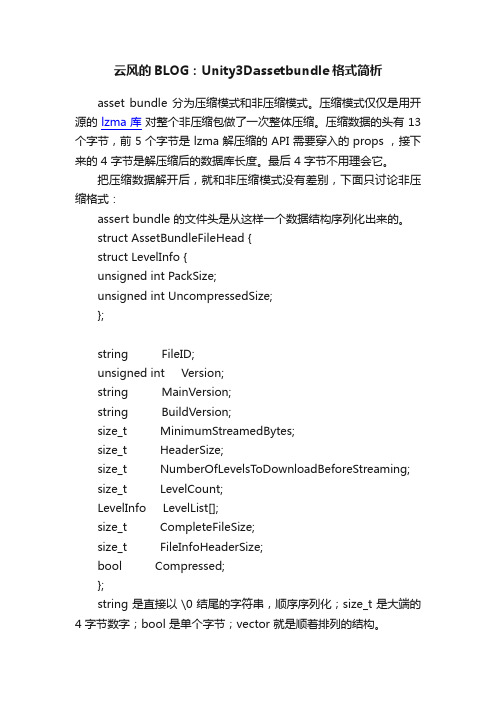 云风的 BLOG：Unity3Dassetbundle 格式简析

asset bundle 分为压缩模式和非压缩模式。压缩模式仅仅是用开源的 lzma 库 对整个非压缩包做了一次整体压缩。压缩数据的头有 13 个字节，前 5 个字节是 lzma 解压缩的 API 需要穿入的 props ，接下来的 4 字节是解压缩后的数据库长度。最后 4 字节不用理会它。

把压缩数据解开后，就和非压缩模式没有差别，下面只讨论非压缩格式：

assert bundle 的文件头是从这样一个数据结构序列化出来的。

struct AssetBundleFileHead {
struct LevelInfo {
unsigned int PackSize;
unsigned int UncompressedSize;
};

string FileID;
unsigned int Version;
string MainVersion;
string BuildVersion;
size_t MinimumStreamedBytes;
size_t HeaderSize;
size_t NumberOfLevelsToDownloadBeforeStreaming;
size_t LevelCount;
LevelInfo LevelList[];
size_t CompleteFileSize;
size_t FileInfoHeaderSize;
bool Compressed;
};

string 是直接以 \0 结尾的字符串，顺序序列化；size_t 是大端的 4 字节数字；bool 是单个字节；vector 就是顺着排列的结构。